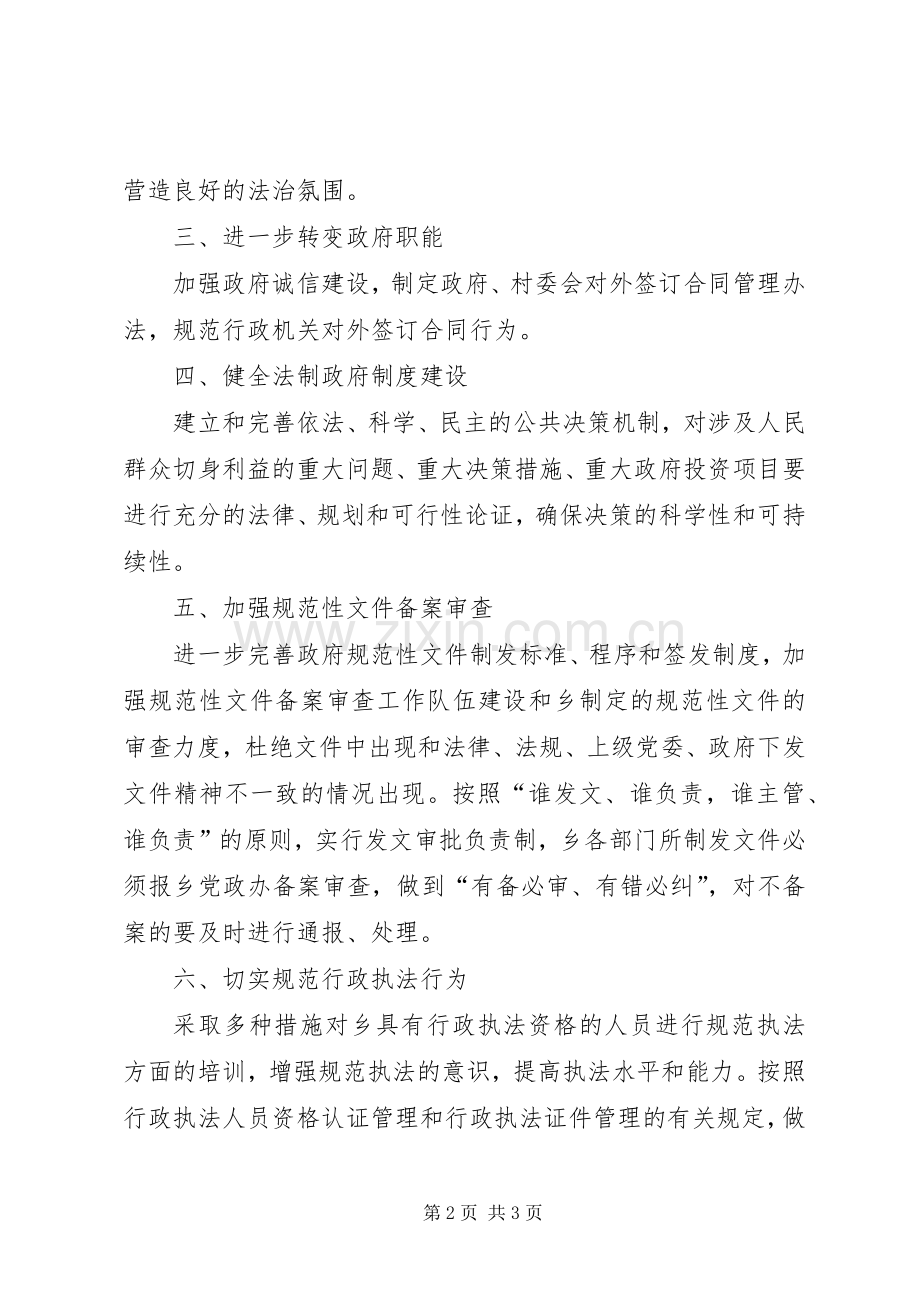 营造良好的法治氛围。

三、进一步转变政府职能

加强政府诚信建设，制定政府、村委会对外签订合同管理办法，规范行政机关对外签订合同行为。

四、健全法制政府制度建设

建立和完善依法、科学、民主的公共决策机制，对涉及人民群众切身利益的重大问题、重大决策措施、重大政府投资项目要进行充分的法律、规划和可行性论证，确保决策的科学性和可持续性。

五、加强规范性文件备案审查

进一步完善政府规范性文件制发标准、程序和签发制度，加强规范性文件备案审查工作队伍建设和乡制定的规范性文件的审查力度，杜绝文件中出现和法律、法规、上级党委、政府下发文件精神不一致的情况出现。按照“谁发文、谁负责，谁主管、谁负责”的原则，实行发文审批负责制，乡各部门所制发文件必须报乡党政办备案审查，做到“有备必审、有错必纠”，对不备案的要及时进行通报、处理。

六、切实规范行政执法行为

采取多种措施对乡具有行政执法资格的人员进行规范执法方面的培训，增强规范执法的意识，提高执法水平和能力。按照行政执法人员资格认证管理和行政执法证件管理的有关规定，做

第2页 共3页

www.zixin.com.cn